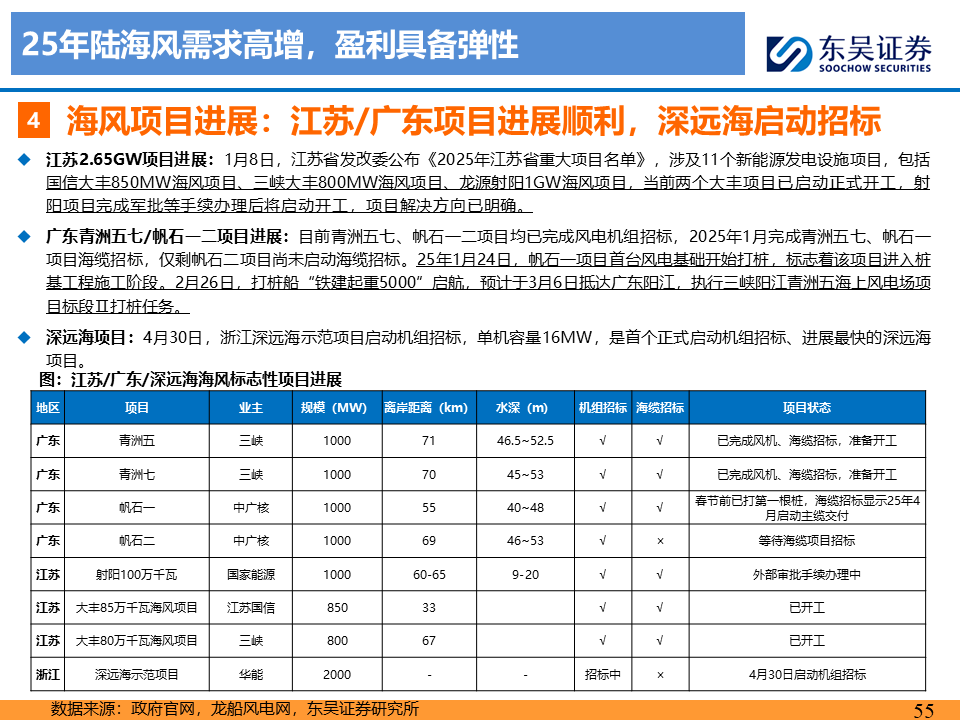 25年陆海风需求高增，盈利具备弹性

东吴证券
SOOCHOW SECURITIES

4 海风项目进展：江苏/广东项目进展顺利，深远海启动招标

◆ 江苏2.65GW项目进展：1月8日，江苏省发改委公布《2025年江苏省重大项目名单》，涉及11个新能源发电设施项目，包括国信大丰850MW海风项目、三峡大丰800MW海风项目、龙源射阳1GW海风项目，当前两个大丰项目已启动正式开工，射阳项目完成军批等手续办理后将启动开工，项目解决方向已明确。

◆ 广东青洲五七/帆石一二项目进展：目前青洲五七、帆石一二项目均已完成风电机组招标，2025年1月完成青洲五七、帆石一项目海缆招标，仅剩帆石二项目尚未启动海缆招标。25年1月24日，帆石一项目首台风电基础开始打桩，标志着该项目进入桩基工程施工阶段。2月26日，打桩船“铁建起重5000”启航，预计于3月6日抵达广东阳江，执行三峡阳江青洲五海上风电场项目标段Ⅱ打桩任务。

◆ 深远海项目：4月30日，浙江深远海示范项目启动机组招标，单机容量16MW，是首个正式启动机组招标、进展最快的深远海项目。

图：江苏/广东/深远海海风标志性项目进展

| 地区 | 项目 | 业主 | 规模（MW） | 离岸距离（km） | 水深（m） | 机组招标 | 海缆招标 | 项目状态 |
|---|---|---|---|---|---|---|---|---|
| 广东 | 青洲五 | 三峡 | 1000 | 71 | 46.5~52.5 | √ | √ | 已完成风机、海缆招标，准备开工 |
| 广东 | 青洲七 | 三峡 | 1000 | 70 | 45~53 | √ | √ | 已完成风机、海缆招标，准备开工 |
| 广东 | 帆石一 | 中广核 | 1000 | 55 | 40~48 | √ | √ | 春节前已打第一根桩，海缆招标显示25年4月启动主缆交付 |
| 广东 | 帆石二 | 中广核 | 1000 | 69 | 46~53 | √ | × | 等待海缆项目招标 |
| 江苏 | 射阳100万千瓦 | 国家能源 | 1000 | 60-65 | 9-20 | √ | √ | 外部审批手续办理中 |
| 江苏 | 大丰85万千瓦海风项目 | 江苏国信 | 850 | 33 |  | √ | √ | 已开工 |
| 江苏 | 大丰80万千瓦海风项目 | 三峡 | 800 | 67 |  | √ | √ | 已开工 |
| 浙江 | 深远海示范项目 | 华能 | 2000 | - | - | 招标中 | × | 4月30日启动机组招标 |

数据来源：政府官网，龙船风电网，东吴证券研究所

55